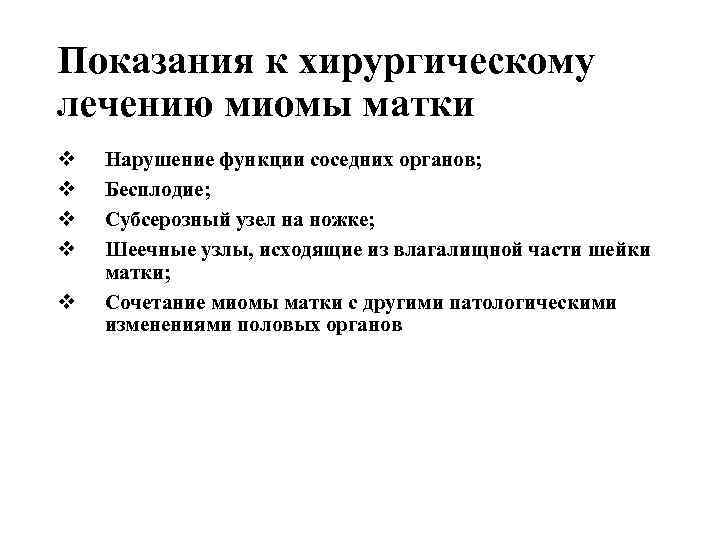 Показания к хирургическому лечению миомы матки

❖ Нарушение функции соседних органов;
❖ Бесплодие;
❖ Субсерозный узел на ножке;
❖ Шеечные узлы, исходящие из влагалищной части шейки матки;
❖ Сочетание миомы матки с другими патологическими изменениями половых органов